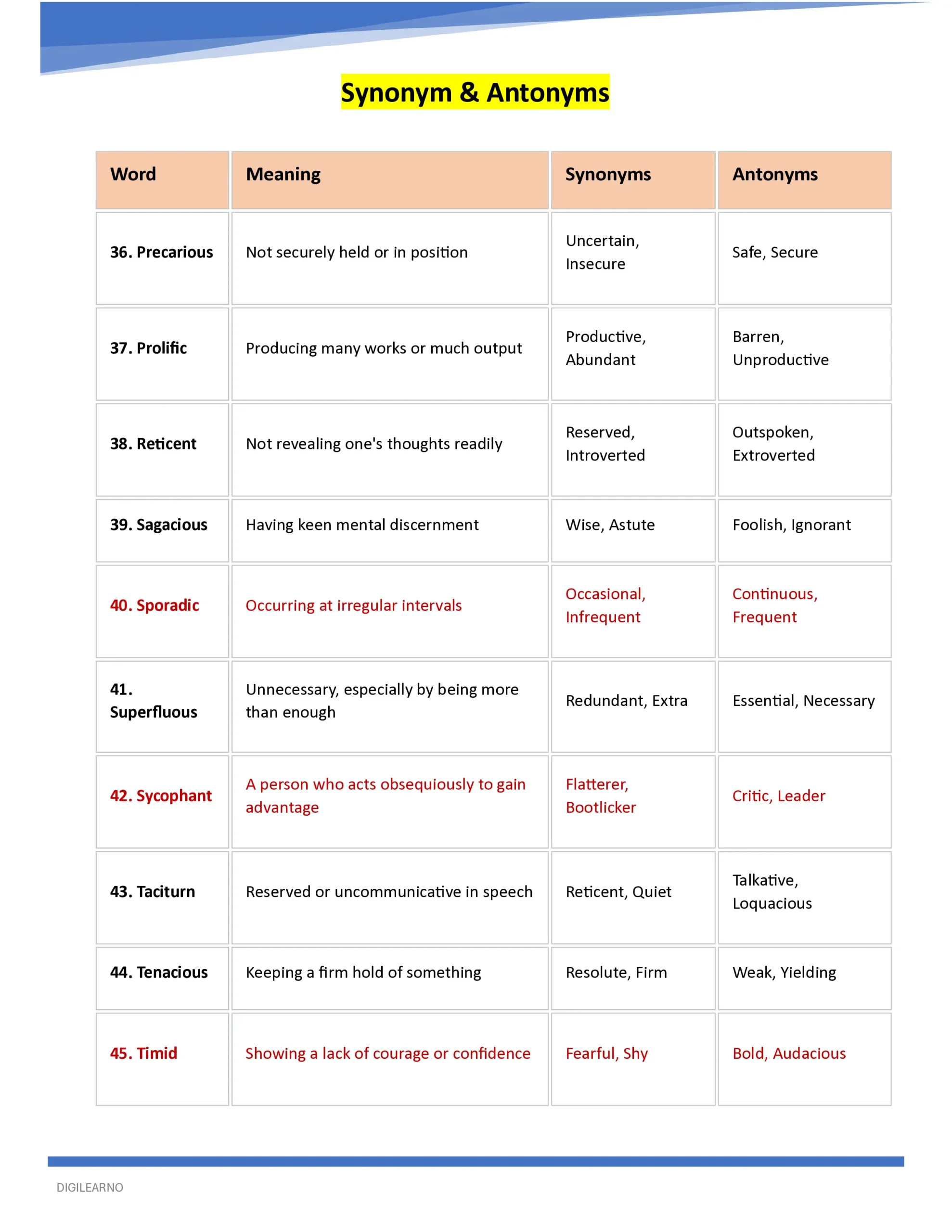 Synonym & Antonyms

| Word | Meaning | Synonyms | Antonyms |
|---|---|---|---|
| 36. Precarious | Not securely held or in position | Uncertain, Insecure | Safe, Secure |
| 37. Prolific | Producing many works or much output | Productive, Abundant | Barren, Unproductive |
| 38. Reticent | Not revealing one's thoughts readily | Reserved, Introverted | Outspoken, Extroverted |
| 39. Sagacious | Having keen mental discernment | Wise, Astute | Foolish, Ignorant |
| 40. Sporadic | Occurring at irregular intervals | Occasional, Infrequent | Continuous, Frequent |
| 41. Superfluous | Unnecessary, especially by being more than enough | Redundant, Extra | Essential, Necessary |
| 42. Sycophant | A person who acts obsequiously to gain advantage | Flatterer, Bootlicker | Critic, Leader |
| 43. Taciturn | Reserved or uncommunicative in speech | Reticent, Quiet | Talkative, Loquacious |
| 44. Tenacious | Keeping a firm hold of something | Resolute, Firm | Weak, Yielding |
| 45. Timid | Showing a lack of courage or confidence | Fearful, Shy | Bold, Audacious |

DIGILEARNO